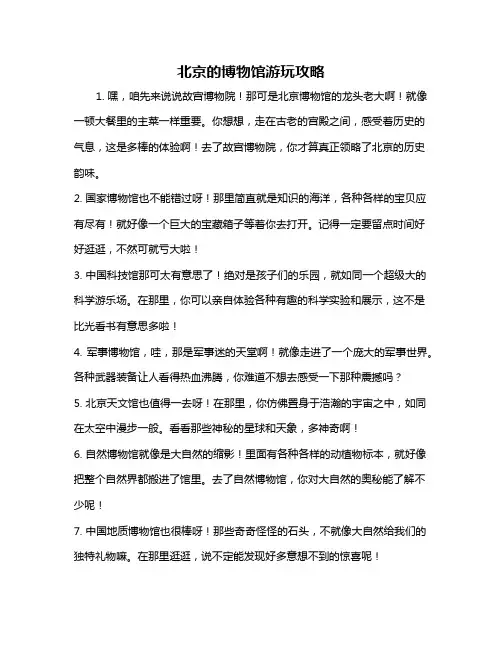 北京的博物馆游玩攻略

1. 嘿，咱先来说说故宫博物院！那可是北京博物馆的龙头老大啊！就像一顿大餐里的主菜一样重要。你想想，走在古老的宫殿之间，感受着历史的气息，这是多棒的体验啊！去了故宫博物院，你才算真正领略了北京的历史韵味。

2. 国家博物馆也不能错过呀！那里简直就是知识的海洋，各种各样的宝贝应有尽有！就好像一个巨大的宝藏箱子等着你去打开。记得一定要留点时间好好逛逛，不然可就亏大啦！

3. 中国科技馆那可太有意思了！绝对是孩子们的乐园，就如同一个超级大的科学游乐场。在那里，你可以亲自体验各种有趣的科学实验和展示，这不是比光看书有意思多啦！

4. 军事博物馆，哇，那是军事迷的天堂啊！就像走进了一个庞大的军事世界。各种武器装备让人看得热血沸腾，你难道不想去感受一下那种震撼吗？

5. 北京天文馆也值得一去呀！在那里，你仿佛置身于浩瀚的宇宙之中，如同在太空中漫步一般。看看那些神秘的星球和天象，多神奇啊！

6. 自然博物馆就像是大自然的缩影！里面有各种各样的动植物标本，就好像把整个自然界都搬进了馆里。去了自然博物馆，你对大自然的奥秘能了解不少呢！

7. 中国地质博物馆也很棒呀！那些奇奇怪怪的石头，不就像大自然给我们的独特礼物嘛。在那里逛逛，说不定能发现好多意想不到的惊喜呢！